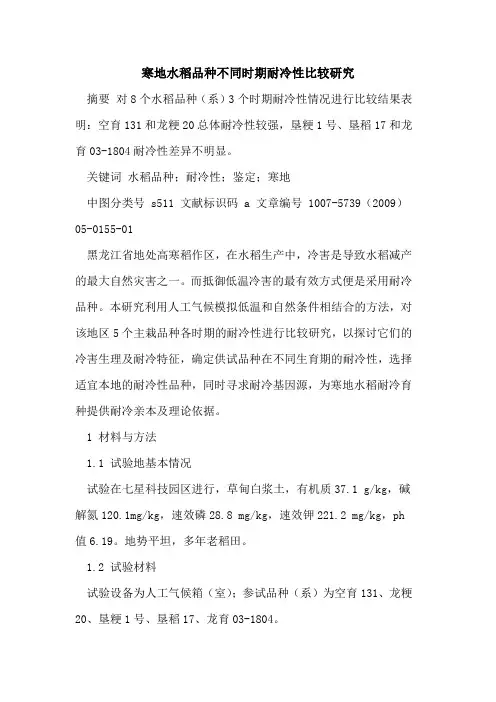 寒地水稻品种不同时期耐冷性比较研究

摘要 对8个水稻品种（系）3个时期耐冷性情况进行比较结果表明：空育131和龙粳20总体耐冷性较强，垦粳1号、垦稻17和龙育03-1804耐冷性差异不明显。

关键词 水稻品种；耐冷性；鉴定；寒地

中图分类号 s511 文献标识码 a 文章编号 1007-5739（2009）05-0155-01

黑龙江省地处高寒稻作区，在水稻生产中，冷害是导致水稻减产的最大自然灾害之一。而抵御低温冷害的最有效方式便是采用耐冷品种。本研究利用人工气候模拟低温和自然条件相结合的方法，对该地区5个主栽品种各时期的耐冷性进行比较研究，以探讨它们的冷害生理及耐冷特征，确定供试品种在不同生育期的耐冷性，选择适宜本地的耐冷性品种，同时寻求耐冷基因源，为寒地水稻耐冷育种提供耐冷亲本及理论依据。

1 材料与方法

1.1 试验地基本情况

试验在七星科技园区进行，草甸白浆土，有机质37.1 g/kg，碱解氮120.1mg/kg，速效磷28.8 mg/kg，速效钾221.2 mg/kg，ph值6.19。地势平坦，多年老稻田。

1.2 试验材料

试验设备为人工气候箱（室）；参试品种（系）为空育131、龙粳20、垦粳1号、垦稻17、龙育03-1804。